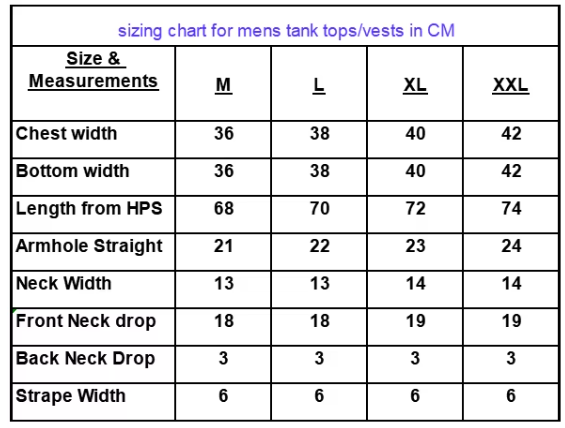 sizing chart for mens tank tops/vests in CM

| Size & Measurements | M | L | XL | XXL |
|---|---|---|---|---|
| Chest width | 36 | 38 | 40 | 42 |
| Bottom width | 36 | 38 | 40 | 42 |
| Length from HPS | 68 | 70 | 72 | 74 |
| Armhole Straight | 21 | 22 | 23 | 24 |
| Neck Width | 13 | 13 | 14 | 14 |
| Front Neck drop | 18 | 18 | 19 | 19 |
| Back Neck Drop | 3 | 3 | 3 | 3 |
| Strape Width | 6 | 6 | 6 | 6 |